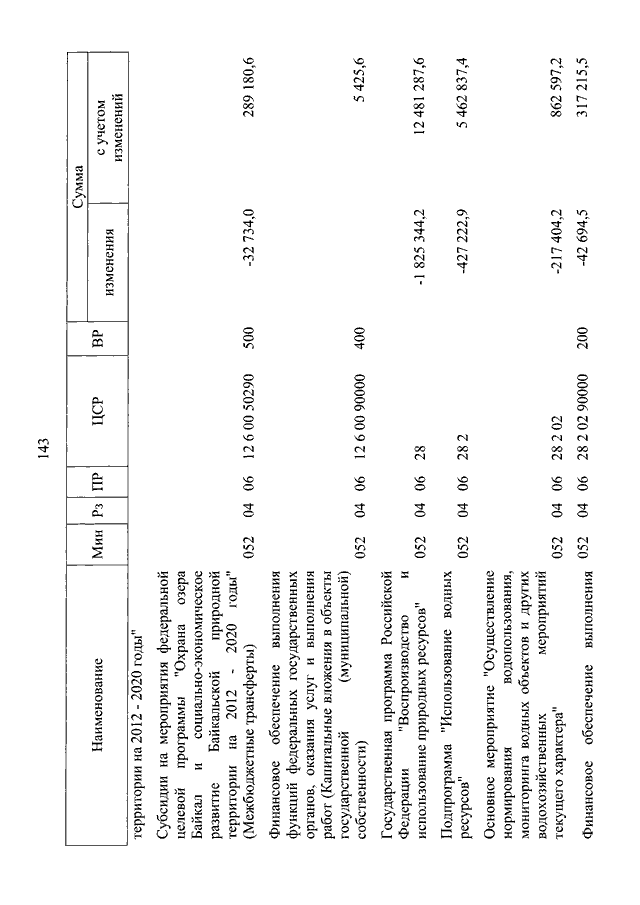 143

| Наименование | Мин | Рз | ПР | ЦСР | ВР | Сумма изменения | Сумма с учетом изменений |
|---|---|---|---|---|---|---|---|
| территории на 2012 - 2020 годы" | | | | | | | |
| Субсидии на мероприятия федеральной целевой программы "Охрана озера Байкал и социально-экономическое развитие Байкальской природной территории на 2012 - 2020 годы" (Межбюджетные трансферты) | 052 | 04 | 06 | 12 6 00 50290 | 500 | -32 734,0 | 289 180,6 |
| Финансовое обеспечение выполнения функций федеральных государственных органов, оказания услуг и выполнения работ (Капитальные вложения в объекты государственной (муниципальной) собственности) | 052 | 04 | 06 | 12 6 00 90000 | 400 | | 5 425,6 |
| Государственная программа Российской Федерации "Воспроизводство и использование природных ресурсов" | 052 | 04 | 06 | 28 | | -1 825 344,2 | 12 481 287,6 |
| Подпрограмма "Использование водных ресурсов" | 052 | 04 | 06 | 28 2 | | -427 222,9 | 5 462 837,4 |
| Основное мероприятие "Осуществление нормирования водопользования, мониторинга водных объектов и других водохозяйственных мероприятий текущего характера" | 052 | 04 | 06 | 28 2 02 | | -217 404,2 | 862 597,2 |
| Финансовое обеспечение выполнения | 052 | 04 | 06 | 28 2 02 90000 | 200 | -42 694,5 | 317 215,5 |